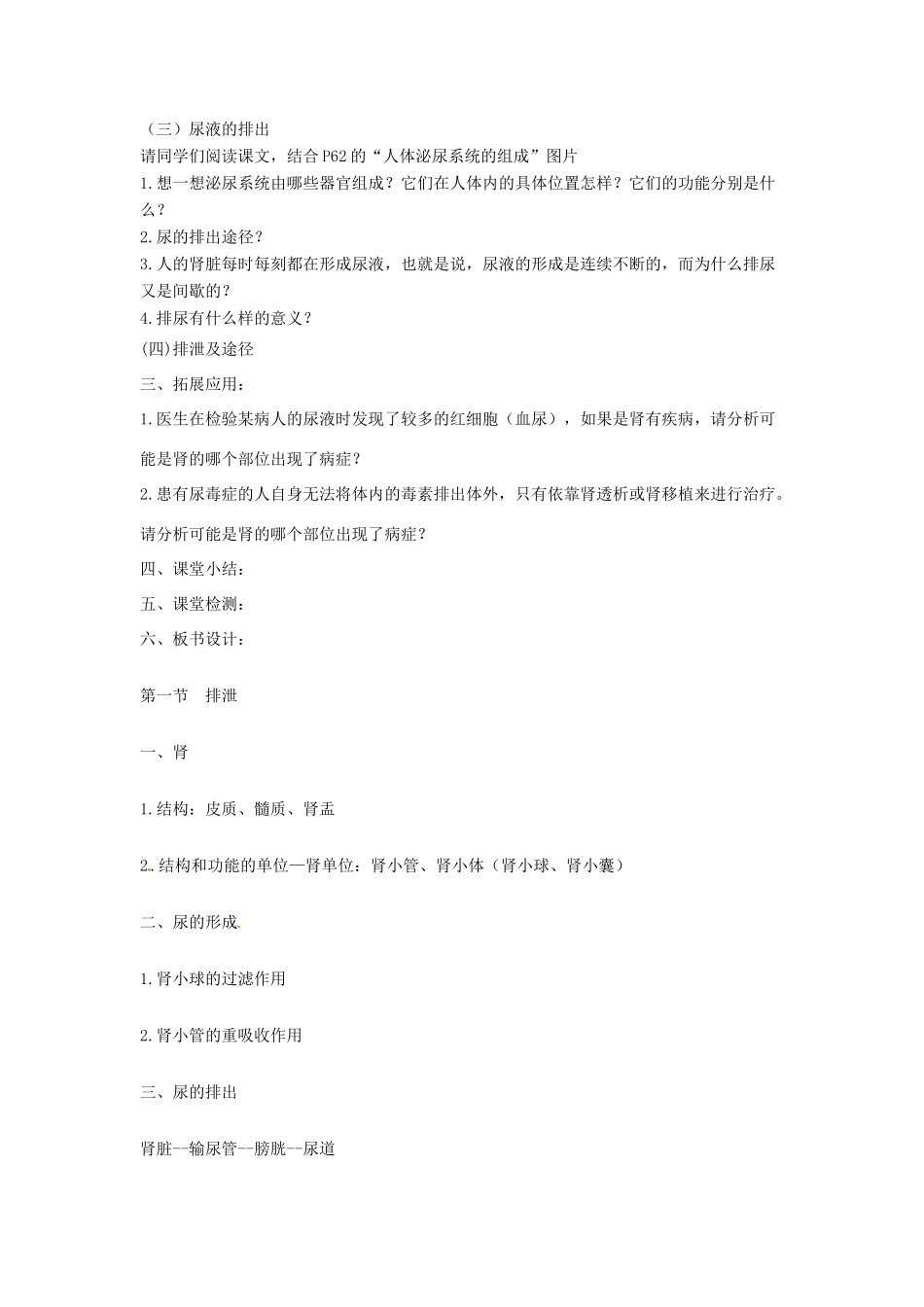 （三）尿液的排出

请同学们阅读课文，结合P62的“人体泌尿系统的组成”图片

1.想一想泌尿系统由哪些器官组成？它们在人体内的具体位置怎样？它们的功能分别是什么？

2.尿的排出途径？

3.人的肾脏每时每刻都在形成尿液，也就是说，尿液的形成是连续不断的，而为什么排尿又是间歇的？

4.排尿有什么样的意义？

(四)排泄及途径

三、拓展应用：

1.医生在检验某病人的尿液时发现了较多的红细胞（血尿），如果是肾有疾病，请分析可能是肾的哪个部位出现了病症？

2.患有尿毒症的人自身无法将体内的毒素排出体外，只有依靠肾透析或肾移植来进行治疗。请分析可能是肾的哪个部位出现了病症？

四、课堂小结：

五、课堂检测：

六、板书设计：

第一节 排泄

一、肾

1.结构：皮质、髓质、肾盂

2.结构和功能的单位—肾单位：肾小管、肾小体（肾小球、肾小囊）

二、尿的形成

1.肾小球的过滤作用

2.肾小管的重吸收作用

三、尿的排出

肾脏--输尿管--膀胱--尿道